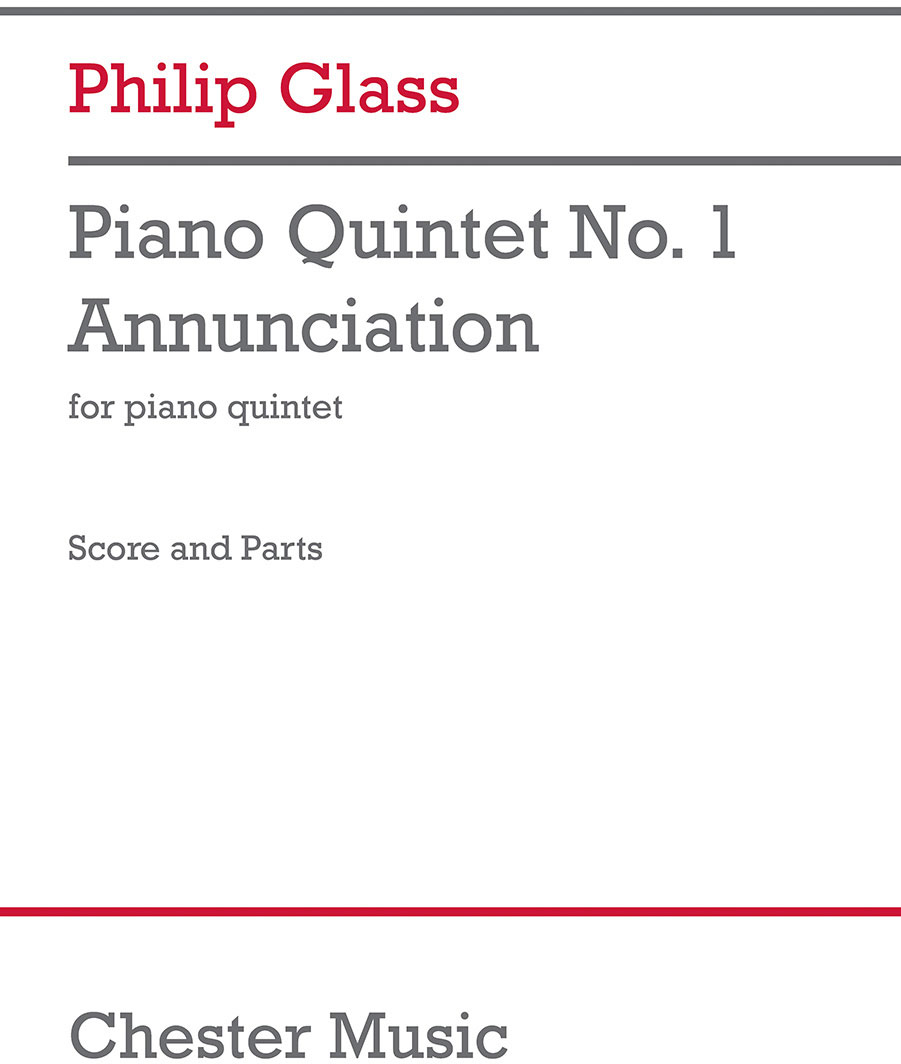 Philip Glass

Piano Quintet No. 1
Annunciation

for piano quintet

Score and Parts

Chester Music